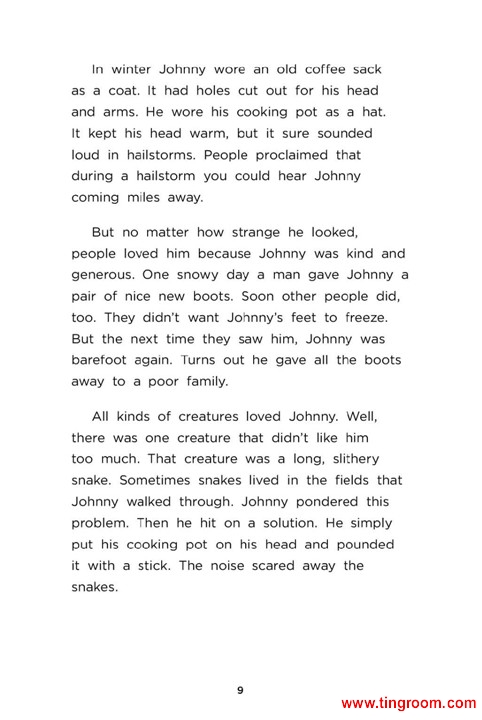 In winter Johnny wore an old coffee sack as a coat. It had holes cut out for his head and arms. He wore his cooking pot as a hat. It kept his head warm, but it sure sounded loud in hailstorms. People proclaimed that during a hailstorm you could hear Johnny coming miles away.

But no matter how strange he looked, people loved him because Johnny was kind and generous. One snowy day a man gave Johnny a pair of nice new boots. Soon other people did, too. They didn't want Johnny's feet to freeze. But the next time they saw him, Johnny was barefoot again. Turns out he gave all the boots away to a poor family.

All kinds of creatures loved Johnny. Well, there was one creature that didn't like him too much. That creature was a long, slithery snake. Sometimes snakes lived in the fields that Johnny walked through. Johnny pondered this problem. Then he hit on a solution. He simply put his cooking pot on his head and pounded it with a stick. The noise scared away the snakes.

9

www.tingroom.com